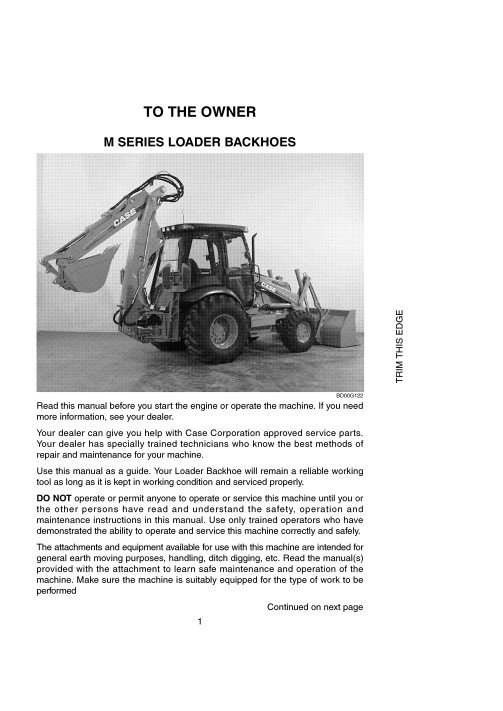 TO THE OWNER

M SERIES LOADER BACKHOES

CASE

CASE

BD00G122

TRIM THIS EDGE

Read this manual before you start the engine or operate the machine. If you need more information, see your dealer.

Your dealer can give you help with Case Corporation approved service parts. Your dealer has specially trained technicians who know the best methods of repair and maintenance for your machine.

Use this manual as a guide. Your Loader Backhoe will remain a reliable working tool as long as it is kept in working condition and serviced properly.

DO NOT operate or permit anyone to operate or service this machine until you or the other persons have read and understand the safety, operation and maintenance instructions in this manual. Use only trained operators who have demonstrated the ability to operate and service this machine correctly and safely.

The attachments and equipment available for use with this machine are intended for general earth moving purposes, handling, ditch digging, etc. Read the manual(s) provided with the attachment to learn safe maintenance and operation of the machine. Make sure the machine is suitably equipped for the type of work to be performed

Continued on next page

1